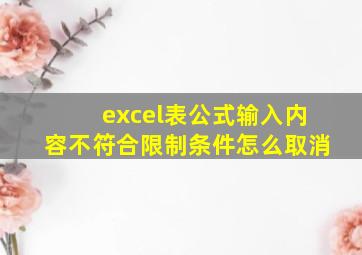 excel表公式输入内容不符合限制条件怎么取消